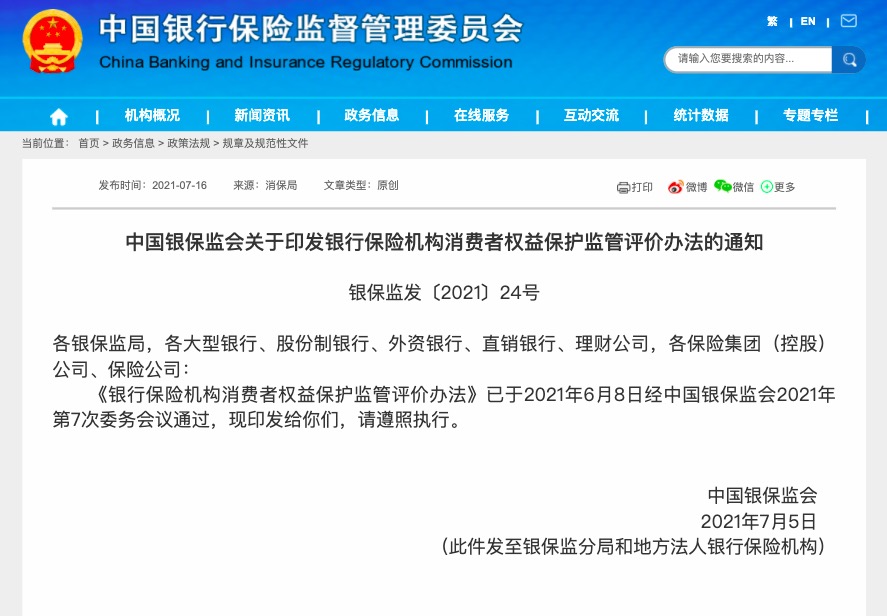 中国银行保险监督管理委员会
China Banking and Insurance Regulatory Commission

繁 | EN |

请输入您要搜索的内容...

| 机构概况 | 新闻资讯 | 政务信息 | 在线服务 | 互动交流 | 统计数据 | 专题专栏 |

当前位置： 首页 > 政务信息 > 政策法规 > 规章及规范性文件

发布时间：2021-07-16 来源：消保局 文章类型：原创

打印 微博 微信 更多

中国银保监会关于印发银行保险机构消费者权益保护监管评价办法的通知

银保监发〔2021〕24号

各银保监局，各大型银行、股份制银行、外资银行、直销银行、理财公司，各保险集团（控股）公司、保险公司：

《银行保险机构消费者权益保护监管评价办法》已于2021年6月8日经中国银保监会2021年第7次委务会议通过，现印发给你们，请遵照执行。

中国银保监会
2021年7月5日
（此件发至银保监分局和地方法人银行保险机构）